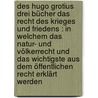 des hugo grotius drei bücher das recht des krieges und friedens : in welchem das natur- und völkerrecht und das wichtigste aus dem öffentlichen recht erklärt werden